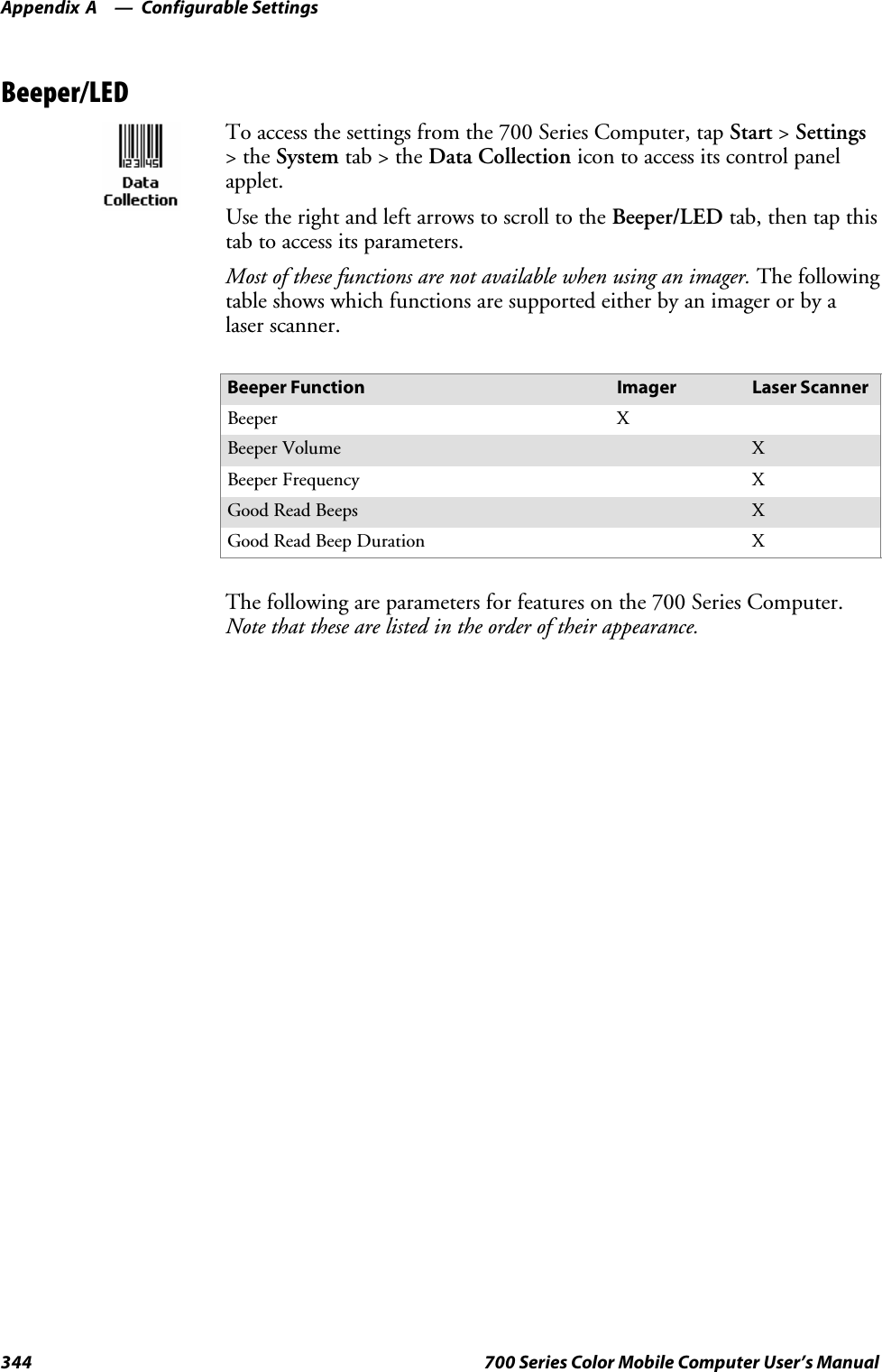 Appendix A — Configurable Settings

Beeper/LED

12345
Data Collection

To access the settings from the 700 Series Computer, tap Start > Settings > the System tab > the Data Collection icon to access its control panel applet.

Use the right and left arrows to scroll to the Beeper/LED tab, then tap this tab to access its parameters.

Most of these functions are not available when using an imager. The following table shows which functions are supported either by an imager or by a laser scanner.

| Beeper Function | Imager | Laser Scanner |
|---|---|---|
| Beeper | X | |
| Beeper Volume | | X |
| Beeper Frequency | | X |
| Good Read Beeps | | X |
| Good Read Beep Duration | | X |

The following are parameters for features on the 700 Series Computer. Note that these are listed in the order of their appearance.

344 700 Series Color Mobile Computer User's Manual